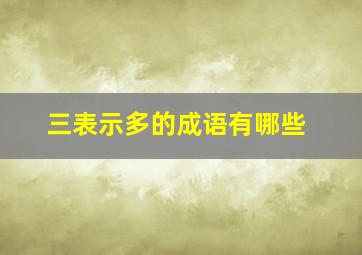 三表示多的成语有哪些